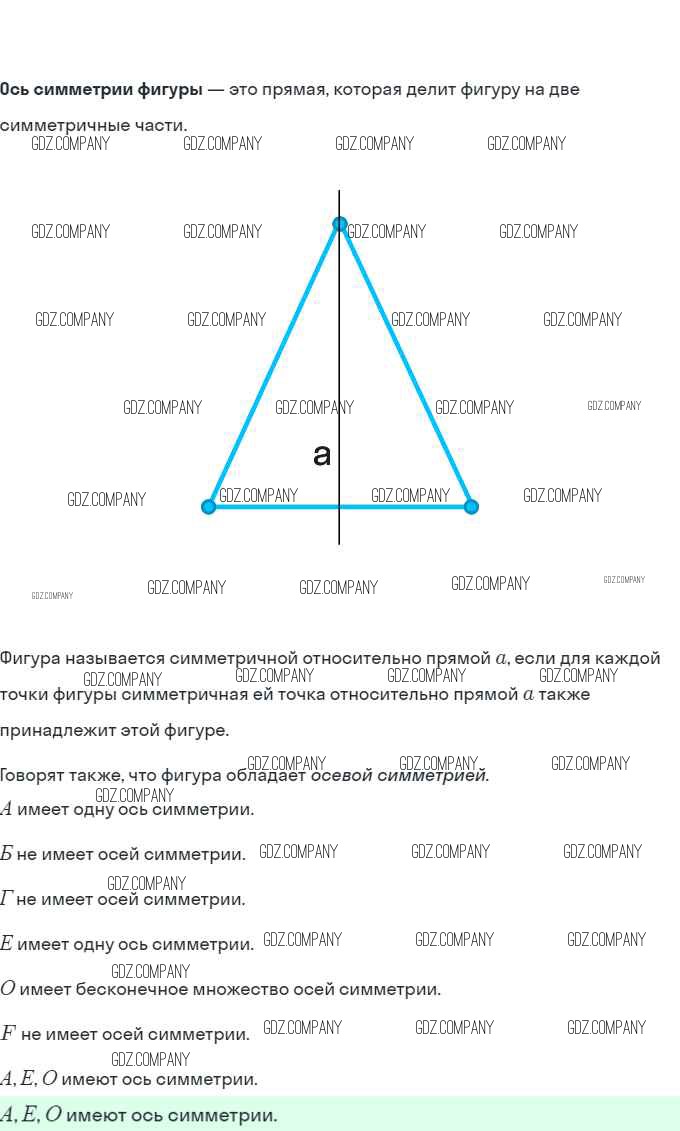 Ось симметрии фигуры — это прямая, которая делит фигуру на две симметричные части.

a

Фигура называется симметричной относительно прямой $a$, если для каждой точки фигуры симметричная ей точка относительно прямой $a$ также принадлежит этой фигуре.

Говорят также, что фигура обладает осевой симметрией.

$A$ имеет одну ось симметрии.

$Б$ не имеет осей симметрии.

$Г$ не имеет осей симметрии.

$E$ имеет одну ось симметрии.

$O$ имеет бесконечное множество осей симметрии.

$F$ не имеет осей симметрии.

$A, E, O$ имеют ось симметрии.

$A, E, O$ имеют ось симметрии.

GDZ.COMPANY